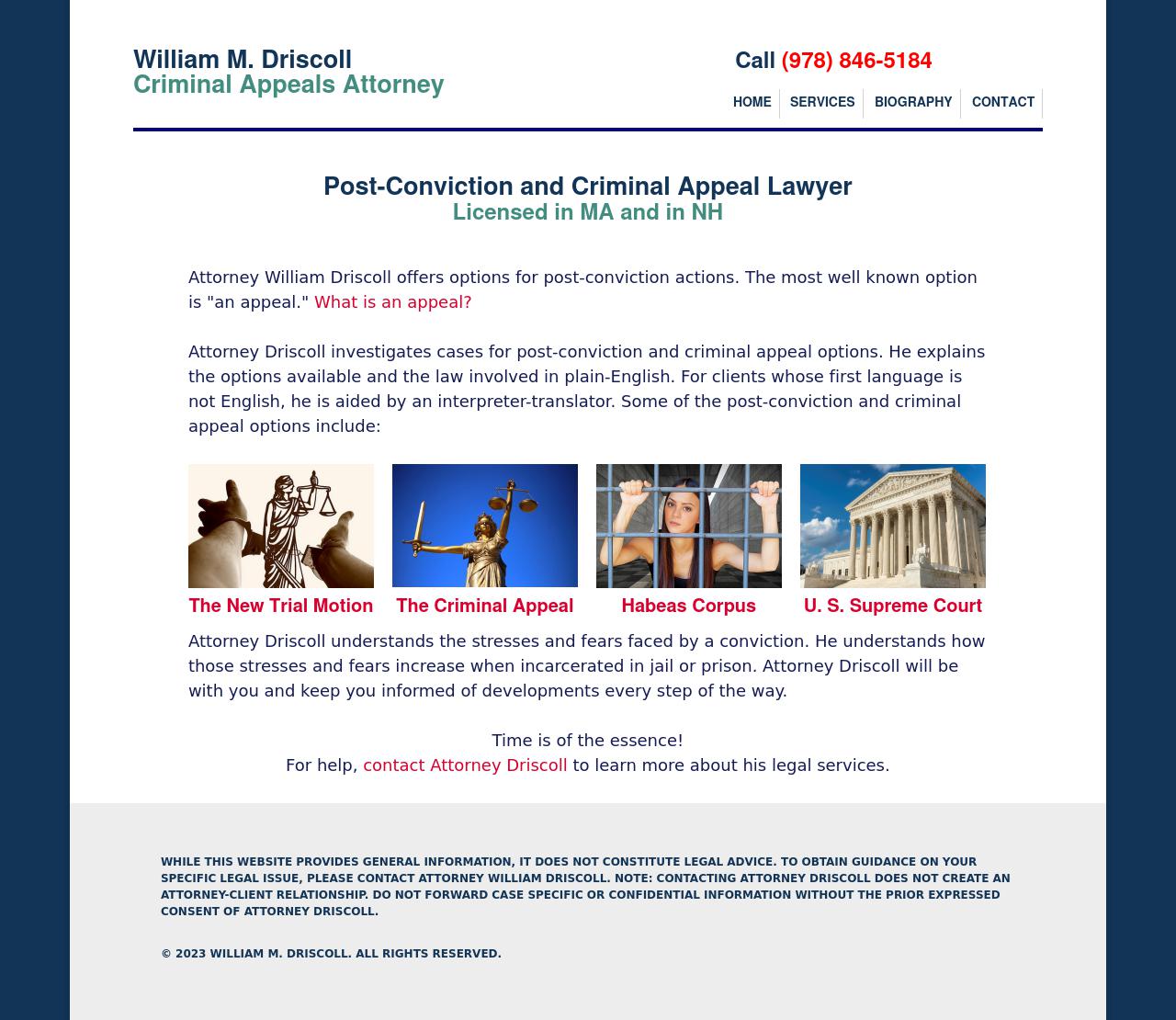 William M. Driscoll
Criminal Appeals Attorney

Call (978) 846-5184

HOME SERVICES BIOGRAPHY CONTACT

Post-Conviction and Criminal Appeal Lawyer
Licensed in MA and in NH

Attorney William Driscoll offers options for post-conviction actions. The most well known option is "an appeal." What is an appeal?

Attorney Driscoll investigates cases for post-conviction and criminal appeal options. He explains the options available and the law involved in plain-English. For clients whose first language is not English, he is aided by an interpreter-translator. Some of the post-conviction and criminal appeal options include:

The New Trial Motion
The Criminal Appeal
Habeas Corpus
U. S. Supreme Court

Attorney Driscoll understands the stresses and fears faced by a conviction. He understands how those stresses and fears increase when incarcerated in jail or prison. Attorney Driscoll will be with you and keep you informed of developments every step of the way.

Time is of the essence!
For help, contact Attorney Driscoll to learn more about his legal services.

WHILE THIS WEBSITE PROVIDES GENERAL INFORMATION, IT DOES NOT CONSTITUTE LEGAL ADVICE. TO OBTAIN GUIDANCE ON YOUR SPECIFIC LEGAL ISSUE, PLEASE CONTACT ATTORNEY WILLIAM DRISCOLL. NOTE: CONTACTING ATTORNEY DRISCOLL DOES NOT CREATE AN ATTORNEY-CLIENT RELATIONSHIP. DO NOT FORWARD CASE SPECIFIC OR CONFIDENTIAL INFORMATION WITHOUT THE PRIOR EXPRESSED CONSENT OF ATTORNEY DRISCOLL.

© 2023 WILLIAM M. DRISCOLL. ALL RIGHTS RESERVED.